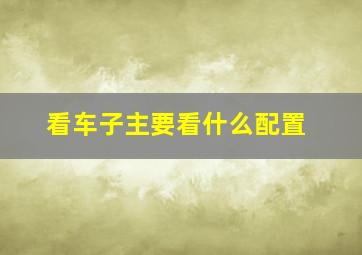 看车子主要看什么配置